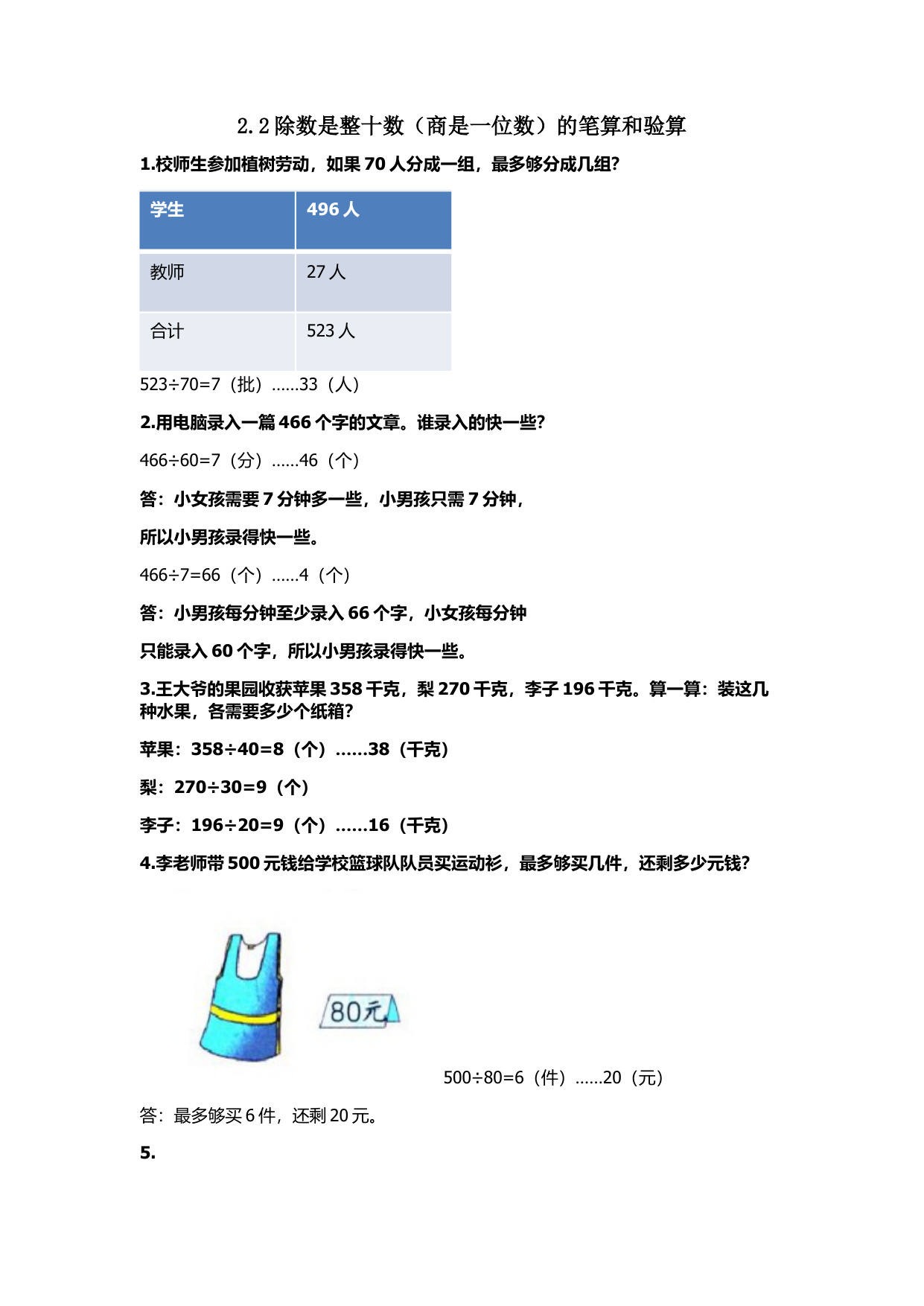 2.2 除数是整十数（商是一位数）的笔算和验算

1.校师生参加植树劳动，如果 70 人分成一组，最多够分成几组?

| 学生 | 496 人 |
|---|---|
| 教师 | 27 人 |
| 合计 | 523 人 |

523÷70=7（批）……33（人）

2.用电脑录入一篇 466 个字的文章。谁录入的快一些?

466÷60=7（分）……46（个）

答：小女孩需要 7 分钟多一些，小男孩只需 7 分钟，

所以小男孩录得快一些。

466÷7=66（个）……4（个）

答：小男孩每分钟至少录入 66 个字，小女孩每分钟

只能录入 60 个字，所以小男孩录得快一些。

3.王大爷的果园收获苹果 358 千克，梨 270 千克，李子 196 千克。算一算：装这几种水果，各需要多少个纸箱?

苹果：358÷40=8（个）……38（千克）

梨：270÷30=9（个）

李子：196÷20=9（个）……16（千克）

4.李老师带 500 元钱给学校篮球队队员买运动衫，最多够买几件，还剩多少元钱?

80元

500÷80=6（件）……20（元）

答：最多够买 6 件，还剩 20 元。

5.